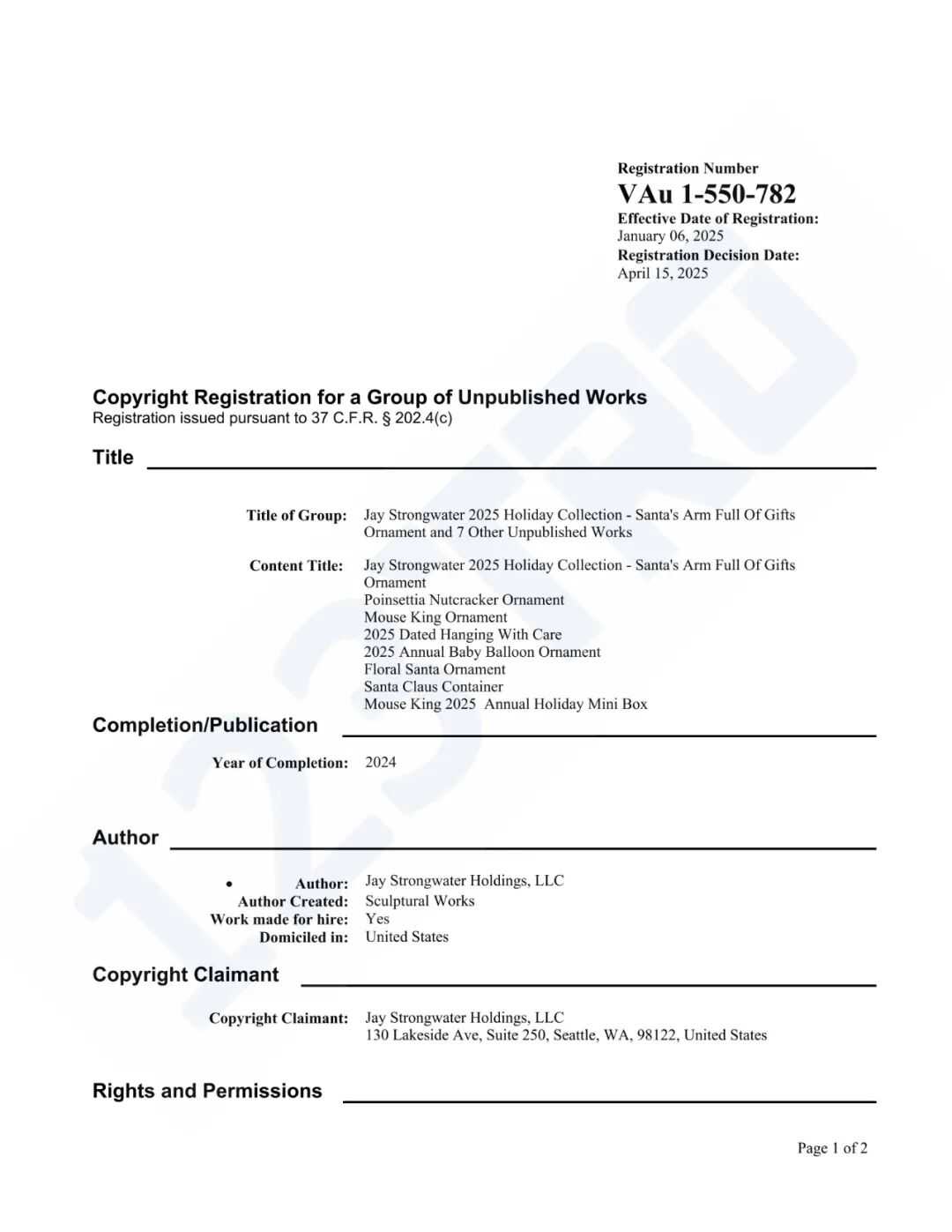 Registration Number
VAu 1-550-782
Effective Date of Registration:
January 06, 2025
Registration Decision Date:
April 15, 2025

Copyright Registration for a Group of Unpublished Works
Registration issued pursuant to 37 C.F.R. § 202.4(c)

Title

Title of Group: Jay Strongwater 2025 Holiday Collection - Santa's Arm Full Of Gifts Ornament and 7 Other Unpublished Works

Content Title: Jay Strongwater 2025 Holiday Collection - Santa's Arm Full Of Gifts Ornament
Poinsettia Nutcracker Ornament
Mouse King Ornament
2025 Dated Hanging With Care
2025 Annual Baby Balloon Ornament
Floral Santa Ornament
Santa Claus Container
Mouse King 2025 Annual Holiday Mini Box

Completion/Publication

Year of Completion: 2024

Author

• Author: Jay Strongwater Holdings, LLC
Author Created: Sculptural Works
Work made for hire: Yes
Domiciled in: United States

Copyright Claimant

Copyright Claimant: Jay Strongwater Holdings, LLC
130 Lakeside Ave, Suite 250, Seattle, WA, 98122, United States

Rights and Permissions

Page 1 of 2